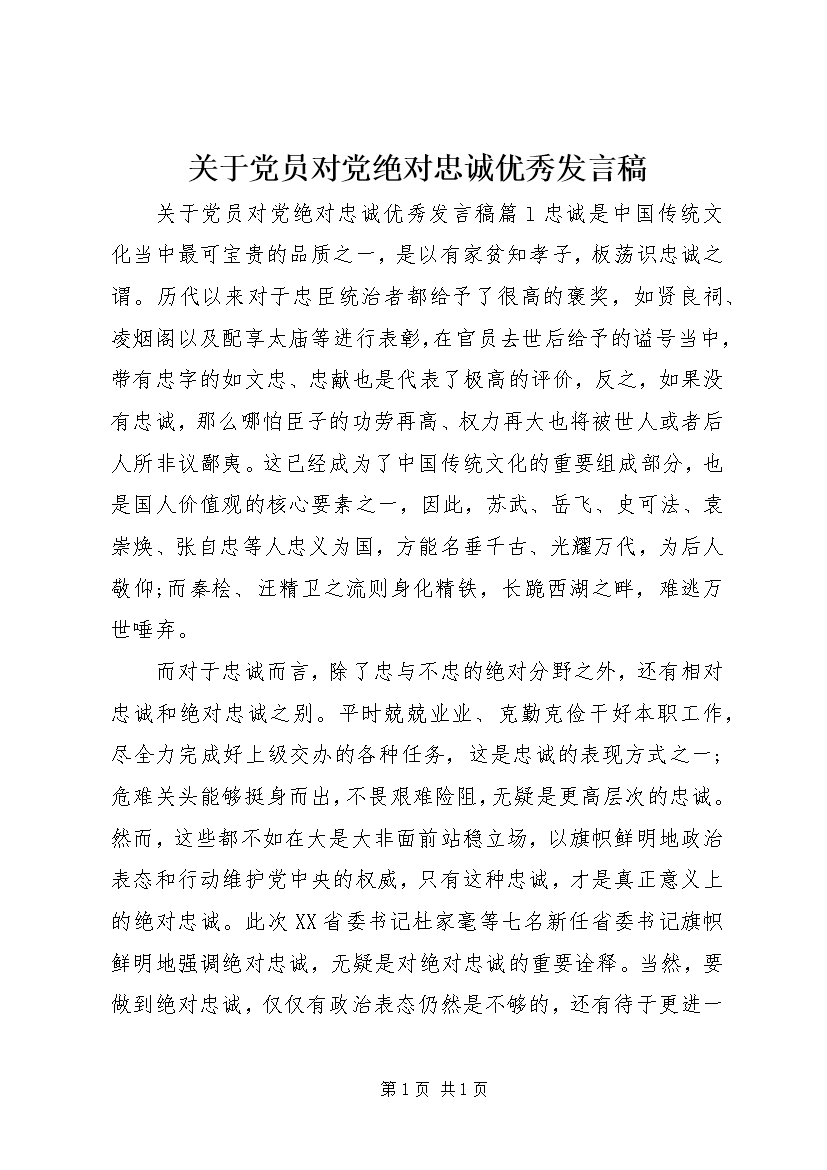 关于党员对党绝对忠诚优秀发言稿

关于党员对党绝对忠诚优秀发言稿篇1忠诚是中国传统文化当中最可宝贵的品质之一，是以有家贫知孝子，板荡识忠诚之谓。历代以来对于忠臣统治者都给予了很高的褒奖，如贤良祠、凌烟阁以及配享太庙等进行表彰，在官员去世后给予的谥号当中，带有忠字的如文忠、忠献也是代表了极高的评价，反之，如果没有忠诚，那么哪怕臣子的功劳再高、权力再大也将被世人或者后人所非议鄙夷。这已经成为了中国传统文化的重要组成部分，也是国人价值观的核心要素之一，因此，苏武、岳飞、史可法、袁崇焕、张自忠等人忠义为国，方能名垂千古、光耀万代，为后人敬仰;而秦桧、汪精卫之流则身化精铁，长跪西湖之畔，难逃万世唾弃。

而对于忠诚而言，除了忠与不忠的绝对分野之外，还有相对忠诚和绝对忠诚之别。平时兢兢业业、克勤克俭干好本职工作，尽全力完成好上级交办的各种任务，这是忠诚的表现方式之一;危难关头能够挺身而出，不畏艰难险阻，无疑是更高层次的忠诚。然而，这些都不如在大是大非面前站稳立场，以旗帜鲜明地政治表态和行动维护党中央的权威，只有这种忠诚，才是真正意义上的绝对忠诚。此次XX省委书记杜家毫等七名新任省委书记旗帜鲜明地强调绝对忠诚，无疑是对绝对忠诚的重要诠释。当然，要做到绝对忠诚，仅仅有政治表态仍然是不够的，还有待于更进一

第1页 共1页